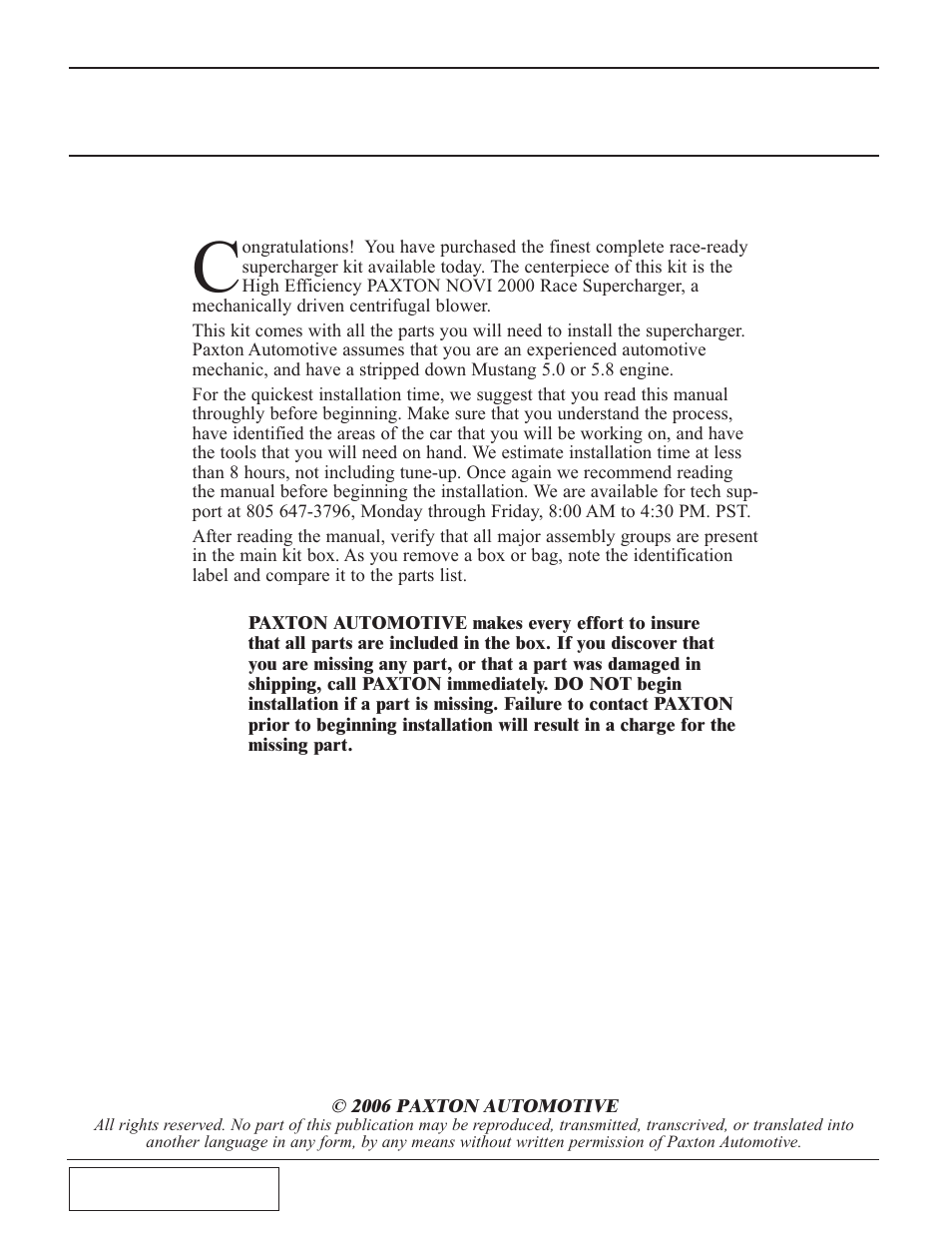 Congratulations! You have purchased the finest complete race-ready supercharger kit available today. The centerpiece of this kit is the High Efficiency PAXTON NOVI 2000 Race Supercharger, a mechanically driven centrifugal blower.

This kit comes with all the parts you will need to install the supercharger. Paxton Automotive assumes that you are an experienced automotive mechanic, and have a stripped down Mustang 5.0 or 5.8 engine.

For the quickest installation time, we suggest that you read this manual throughly before beginning. Make sure that you understand the process, have identified the areas of the car that you will be working on, and have the tools that you will need on hand. We estimate installation time at less than 8 hours, not including tune-up. Once again we recommend reading the manual before beginning the installation. We are available for tech support at 805 647-3796, Monday through Friday, 8:00 AM to 4:30 PM. PST.

After reading the manual, verify that all major assembly groups are present in the main kit box. As you remove a box or bag, note the identification label and compare it to the parts list.

PAXTON AUTOMOTIVE makes every effort to insure that all parts are included in the box. If you discover that you are missing any part, or that a part was damaged in shipping, call PAXTON immediately. DO NOT begin installation if a part is missing. Failure to contact PAXTON prior to beginning installation will result in a charge for the missing part.

© 2006 PAXTON AUTOMOTIVE
All rights reserved. No part of this publication may be reproduced, transmitted, transcrived, or translated into another language in any form, by any means without written permission of Paxton Automotive.